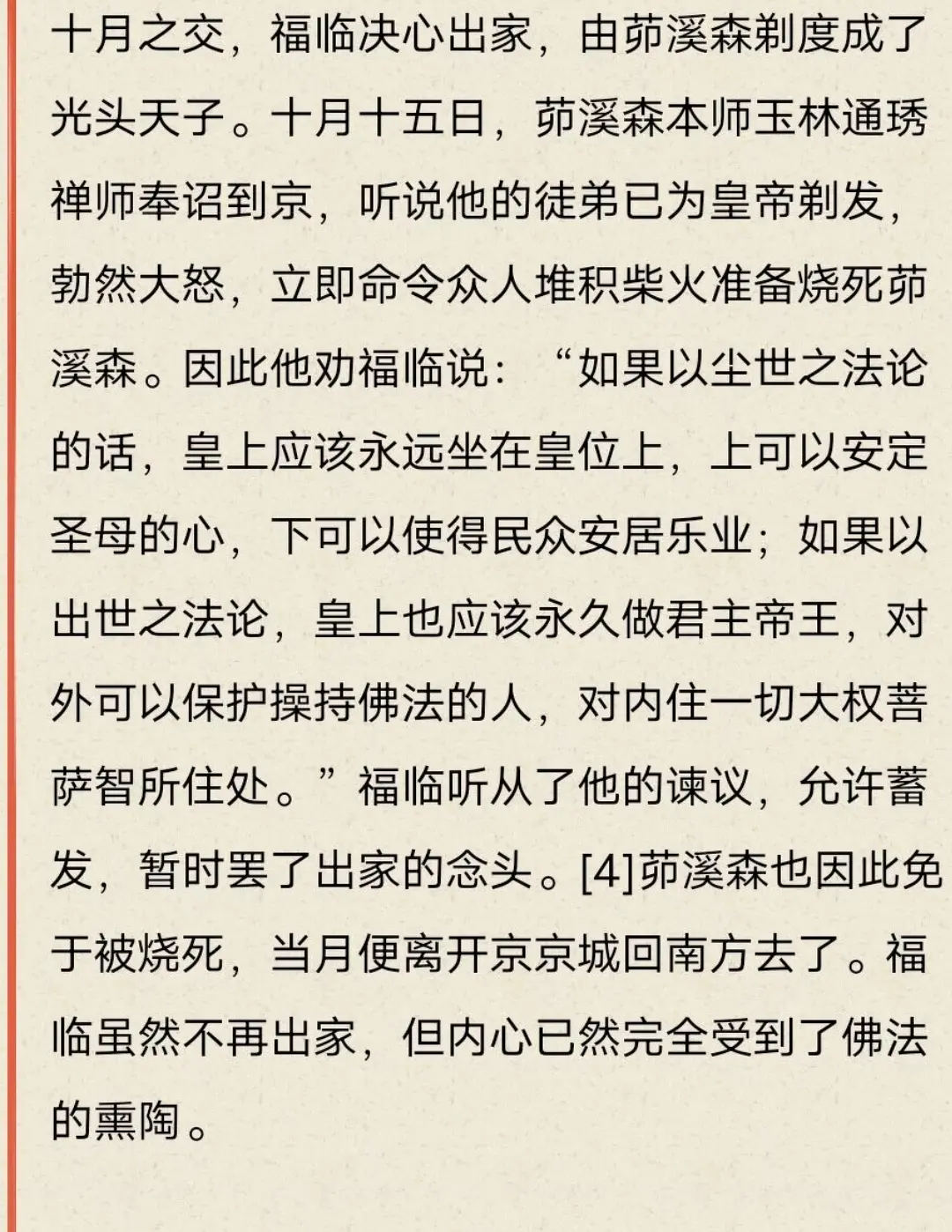 十月之交，福临决心出家，由茆溪森剃度成了光头天子。十月十五日，茆溪森本师玉林通琇禅师奉诏到京，听说他的徒弟已为皇帝剃发，勃然大怒，立即命令众人堆积柴火准备烧死茆溪森。因此他劝福临说：“如果以尘世之法论的话，皇上应该永远坐在皇位上，上可以安定圣母的心，下可以使得民众安居乐业；如果以出世之法论，皇上也应该永久做君主帝王，对外可以保护操持佛法的人，对内住一切大权菩萨智所住处。”福临听从了他的谏议，允许蓄发，暂时罢了出家的念头。[4]茆溪森也因此免于被烧死，当月便离开京京城回南方去了。福临虽然不再出家，但内心已然完全受到了佛法的熏陶。